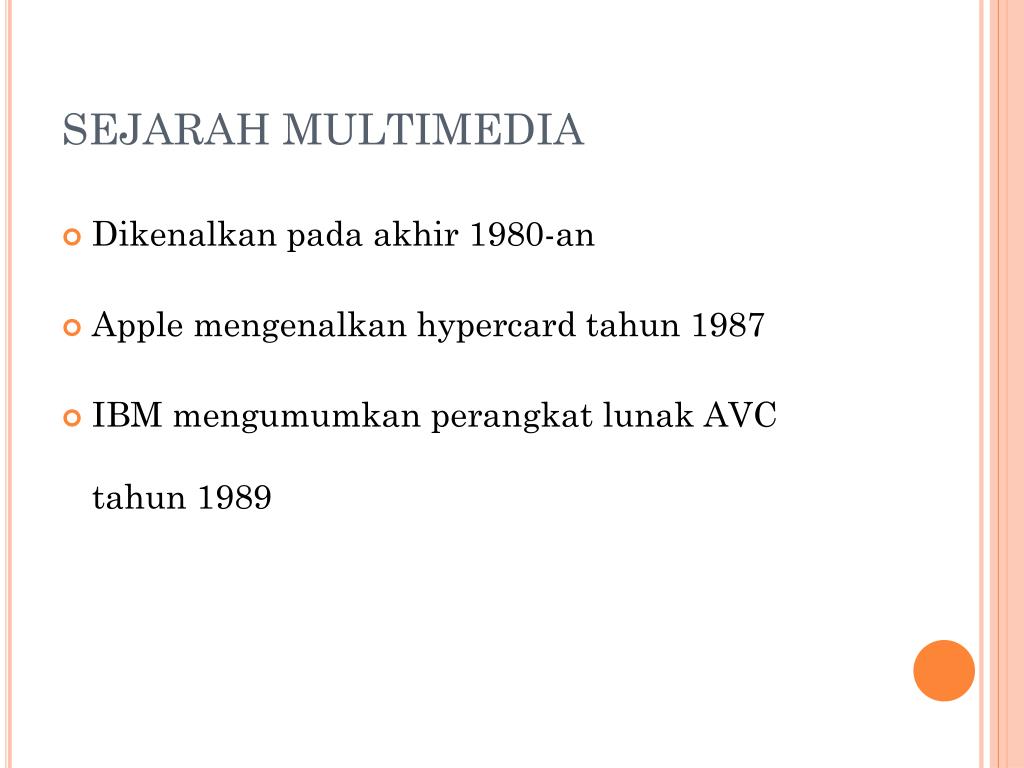 SEJARAH MULTIMEDIA

Dikenalkan pada akhir 1980-an

Apple mengenalkan hypercard tahun 1987

IBM mengumumkan perangkat lunak AVC tahun 1989